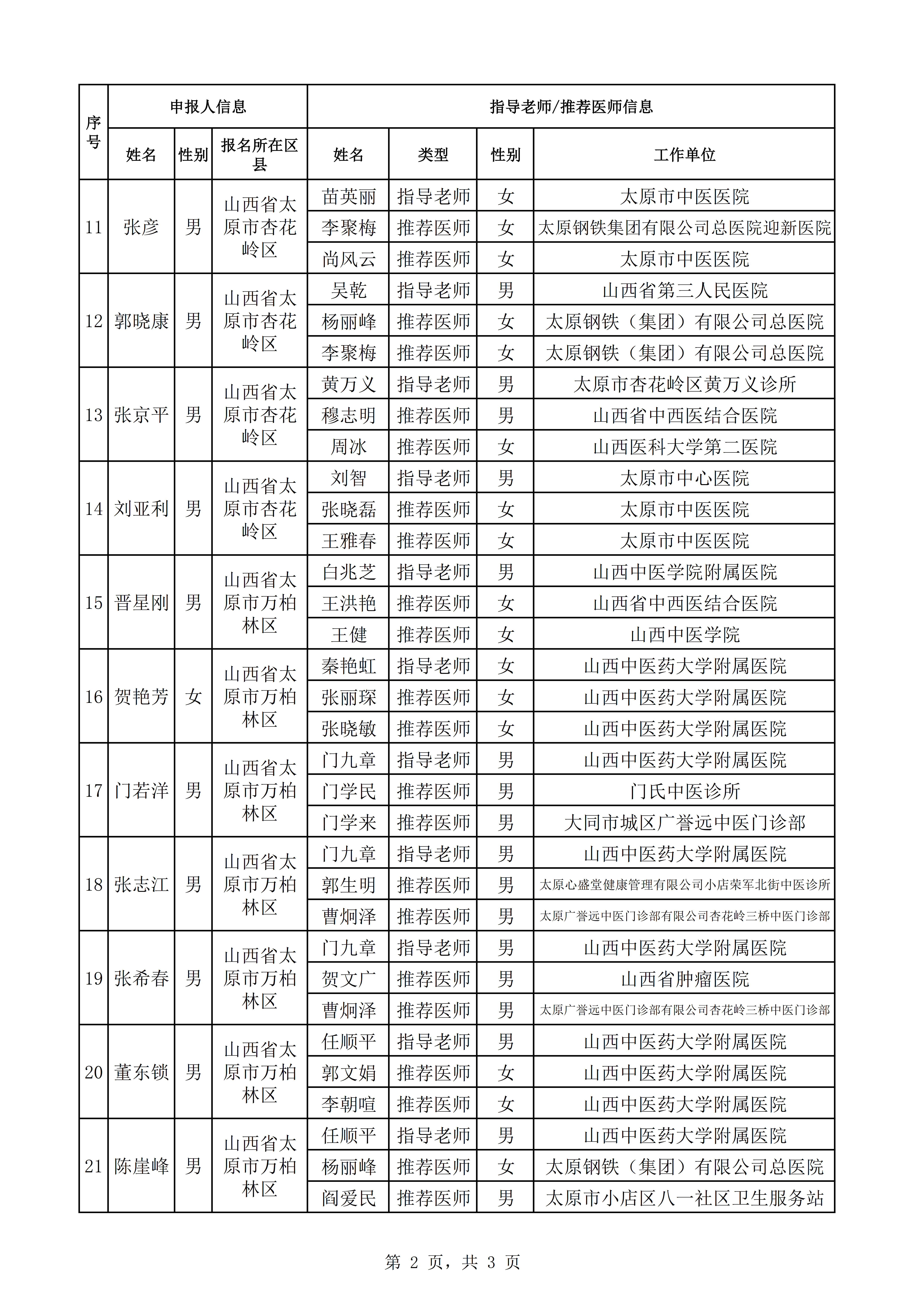 | 序号 | 申报人信息 | | | 指导老师/推荐医师信息 | | | |
|---|---|---|---|---|---|---|---|
| | 姓名 | 性别 | 报名所在区县 | 姓名 | 类型 | 性别 | 工作单位 |
| 11 | 张彦 | 男 | 山西省太原市杏花岭区 | 苗英丽 | 指导老师 | 女 | 太原市中医医院 |
| | | | | 李聚梅 | 推荐医师 | 女 | 太原钢铁集团有限公司总医院迎新医院 |
| | | | | 尚风云 | 推荐医师 | 女 | 太原市中医医院 |
| 12 | 郭晓康 | 男 | 山西省太原市杏花岭区 | 吴乾 | 指导老师 | 男 | 山西省第三人民医院 |
| | | | | 杨丽峰 | 推荐医师 | 女 | 太原钢铁（集团）有限公司总医院 |
| | | | | 李聚梅 | 推荐医师 | 女 | 太原钢铁（集团）有限公司总医院 |
| 13 | 张京平 | 男 | 山西省太原市杏花岭区 | 黄万义 | 指导老师 | 男 | 太原市杏花岭区黄万义诊所 |
| | | | | 穆志明 | 推荐医师 | 男 | 山西省中西医结合医院 |
| | | | | 周冰 | 推荐医师 | 女 | 山西医科大学第二医院 |
| 14 | 刘亚利 | 男 | 山西省太原市杏花岭区 | 刘智 | 指导老师 | 男 | 太原市中心医院 |
| | | | | 张晓磊 | 推荐医师 | 女 | 太原市中医医院 |
| | | | | 王雅春 | 推荐医师 | 女 | 太原市中医医院 |
| 15 | 晋星刚 | 男 | 山西省太原市万柏林区 | 白兆芝 | 指导老师 | 男 | 山西中医学院附属医院 |
| | | | | 王洪艳 | 推荐医师 | 女 | 山西省中西医结合医院 |
| | | | | 王健 | 推荐医师 | 女 | 山西中医学院 |
| 16 | 贺艳芳 | 女 | 山西省太原市万柏林区 | 秦艳虹 | 指导老师 | 女 | 山西中医药大学附属医院 |
| | | | | 张丽琛 | 推荐医师 | 女 | 山西中医药大学附属医院 |
| | | | | 张晓敏 | 推荐医师 | 女 | 山西中医药大学附属医院 |
| 17 | 门若洋 | 男 | 山西省太原市万柏林区 | 门九章 | 指导老师 | 男 | 山西中医药大学附属医院 |
| | | | | 门学民 | 推荐医师 | 男 | 门氏中医诊所 |
| | | | | 门学来 | 推荐医师 | 男 | 大同市城区广誉远中医门诊部 |
| 18 | 张志江 | 男 | 山西省太原市万柏林区 | 门九章 | 指导老师 | 男 | 山西中医药大学附属医院 |
| | | | | 郭生明 | 推荐医师 | 男 | 太原心盛堂健康管理有限公司小店荣军北街中医诊所 |
| | | | | 曹炯泽 | 推荐医师 | 男 | 太原广誉远中医门诊部有限公司杏花岭三桥中医门诊部 |
| 19 | 张希春 | 男 | 山西省太原市万柏林区 | 门九章 | 指导老师 | 男 | 山西中医药大学附属医院 |
| | | | | 贺文广 | 推荐医师 | 男 | 山西省肿瘤医院 |
| | | | | 曹炯泽 | 推荐医师 | 男 | 太原广誉远中医门诊部有限公司杏花岭三桥中医门诊部 |
| 20 | 董东锁 | 男 | 山西省太原市万柏林区 | 任顺平 | 指导老师 | 男 | 山西中医药大学附属医院 |
| | | | | 郭文娟 | 推荐医师 | 女 | 山西中医药大学附属医院 |
| | | | | 李朝喧 | 推荐医师 | 女 | 山西中医药大学附属医院 |
| 21 | 陈崖峰 | 男 | 山西省太原市万柏林区 | 任顺平 | 指导老师 | 男 | 山西中医药大学附属医院 |
| | | | | 杨丽峰 | 推荐医师 | 女 | 太原钢铁（集团）有限公司总医院 |
| | | | | 阎爱民 | 推荐医师 | 男 | 太原市小店区八一社区卫生服务站 |

第 2 页，共 3 页